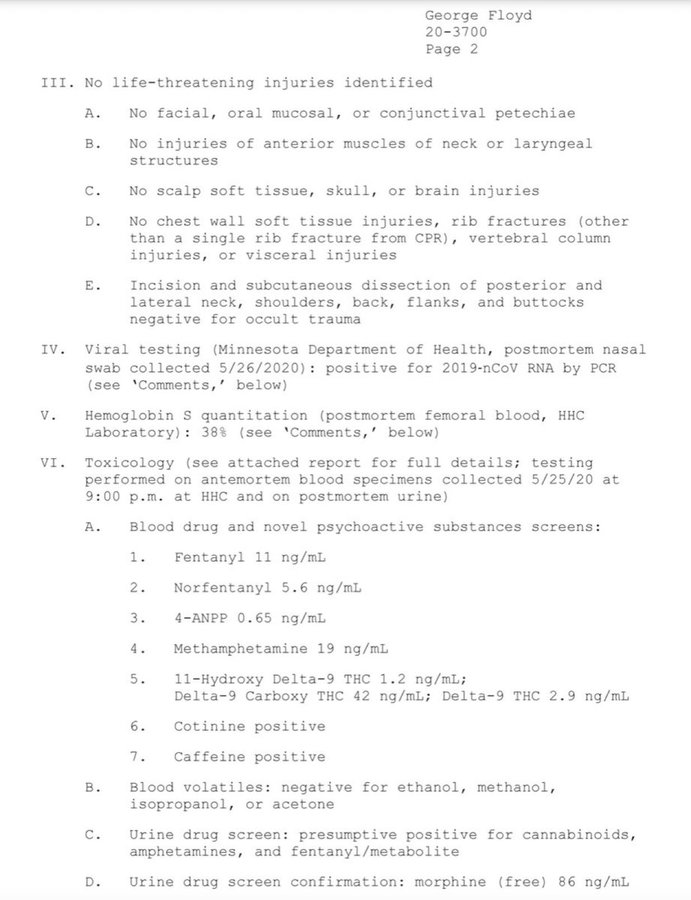 George Floyd
20-3700
Page 2

III. No life-threatening injuries identified

A. No facial, oral mucosal, or conjunctival petechiae

B. No injuries of anterior muscles of neck or laryngeal structures

C. No scalp soft tissue, skull, or brain injuries

D. No chest wall soft tissue injuries, rib fractures (other than a single rib fracture from CPR), vertebral column injuries, or visceral injuries

E. Incision and subcutaneous dissection of posterior and lateral neck, shoulders, back, flanks, and buttocks negative for occult trauma

IV. Viral testing (Minnesota Department of Health, postmortem nasal swab collected 5/26/2020): positive for 2019-nCoV RNA by PCR (see 'Comments,' below)

V. Hemoglobin S quantitation (postmortem femoral blood, HHC Laboratory): 38% (see 'Comments,' below)

VI. Toxicology (see attached report for full details; testing performed on antemortem blood specimens collected 5/25/20 at 9:00 p.m. at HHC and on postmortem urine)

A. Blood drug and novel psychoactive substances screens:

1. Fentanyl 11 ng/mL

2. Norfentanyl 5.6 ng/mL

3. 4-ANPP 0.65 ng/mL

4. Methamphetamine 19 ng/mL

5. 11-Hydroxy Delta-9 THC 1.2 ng/mL; Delta-9 Carboxy THC 42 ng/mL; Delta-9 THC 2.9 ng/mL

6. Cotinine positive

7. Caffeine positive

B. Blood volatiles: negative for ethanol, methanol, isopropanol, or acetone

C. Urine drug screen: presumptive positive for cannabinoids, amphetamines, and fentanyl/metabolite

D. Urine drug screen confirmation: morphine (free) 86 ng/mL